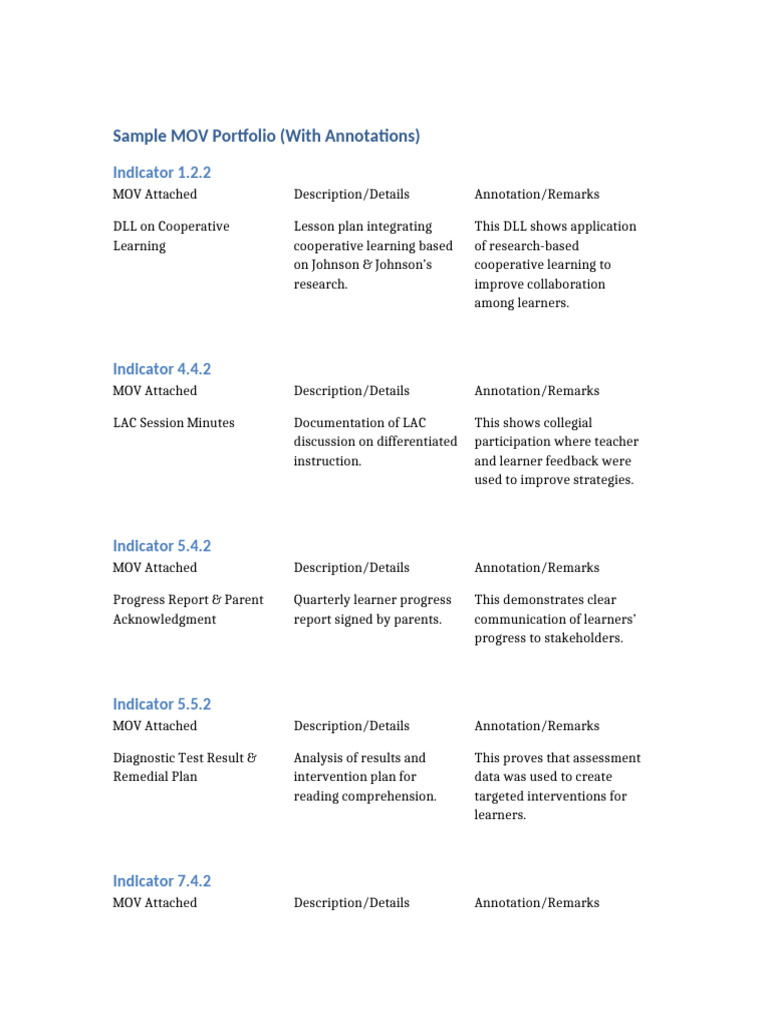 Sample MOV Portfolio (With Annotations)

Indicator 1.2.2

| MOV Attached | Description/Details | Annotation/Remarks |
|---|---|---|
| DLL on Cooperative Learning | Lesson plan integrating cooperative learning based on Johnson & Johnson's research. | This DLL shows application of research-based cooperative learning to improve collaboration among learners. |

Indicator 4.4.2

| MOV Attached | Description/Details | Annotation/Remarks |
|---|---|---|
| LAC Session Minutes | Documentation of LAC discussion on differentiated instruction. | This shows collegial participation where teacher and learner feedback were used to improve strategies. |

Indicator 5.4.2

| MOV Attached | Description/Details | Annotation/Remarks |
|---|---|---|
| Progress Report & Parent Acknowledgment | Quarterly learner progress report signed by parents. | This demonstrates clear communication of learners' progress to stakeholders. |

Indicator 5.5.2

| MOV Attached | Description/Details | Annotation/Remarks |
|---|---|---|
| Diagnostic Test Result & Remedial Plan | Analysis of results and intervention plan for reading comprehension. | This proves that assessment data was used to create targeted interventions for learners. |

Indicator 7.4.2

| MOV Attached | Description/Details | Annotation/Remarks |
|---|---|---|